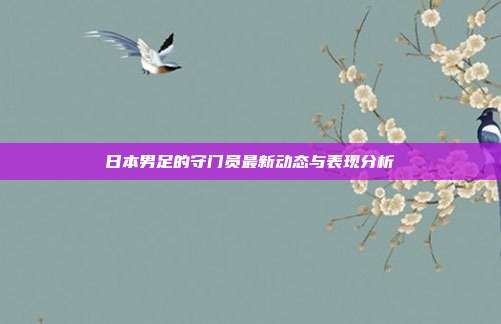 日本男足的守门员最新动态与表现分析